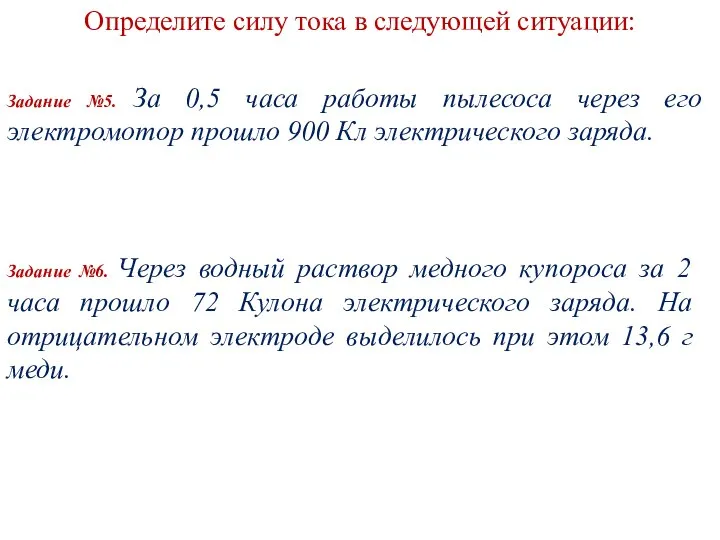 Определите силу тока в следующей ситуации:

Задание №5. За 0,5 часа работы пылесоса через его электромотор прошло 900 Кл электрического заряда.

Задание №6. Через водный раствор медного купороса за 2 часа прошло 72 Кулона электрического заряда. На отрицательном электроде выделилось при этом 13,6 г меди.